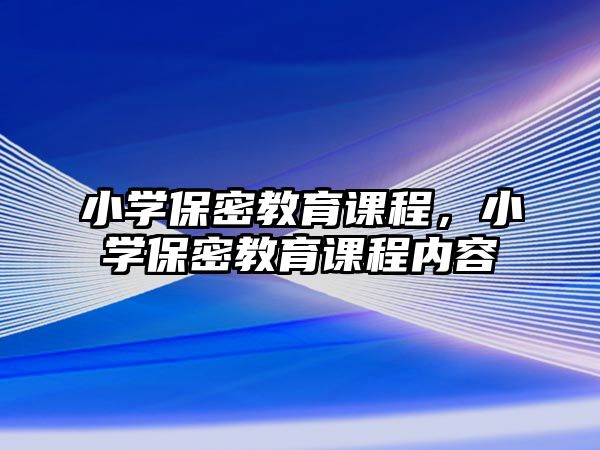 小学保密教育课程，小学保密教育课程内容